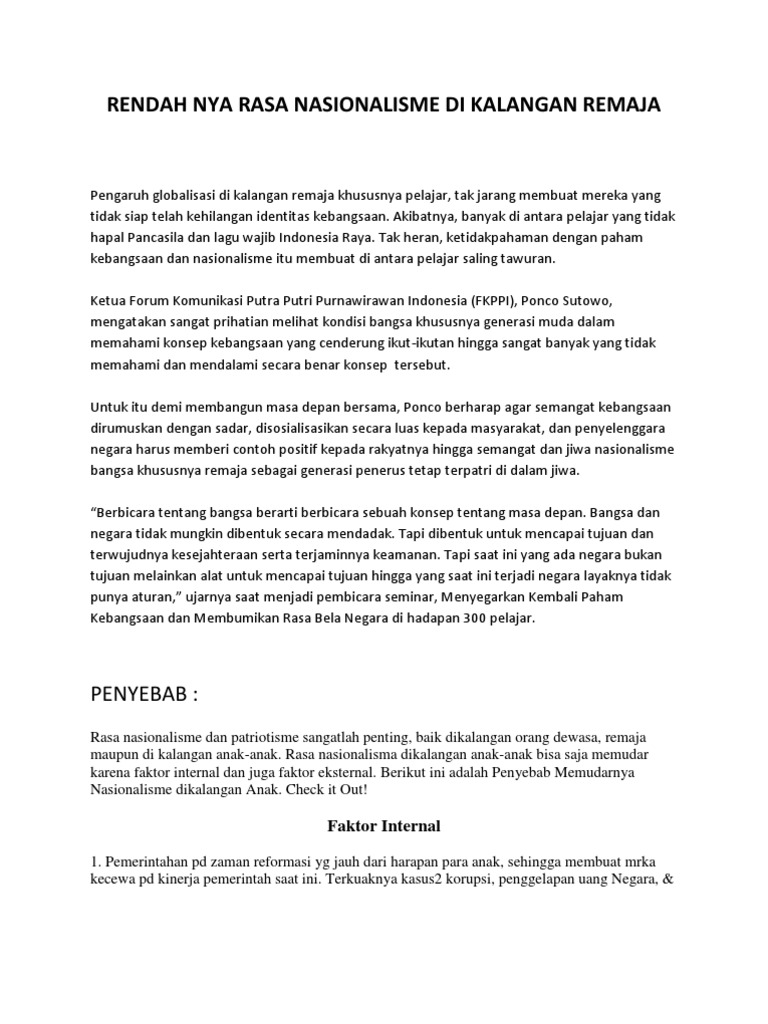 RENDAH NYA RASA NASIONALISME DI KALANGAN REMAJA

Pengaruh globalisasi di kalangan remaja khususnya pelajar, tak jarang membuat mereka yang tidak siap telah kehilangan identitas kebangsaan. Akibatnya, banyak di antara pelajar yang tidak hapal Pancasila dan lagu wajib Indonesia Raya. Tak heran, ketidakpahaman dengan paham kebangsaan dan nasionalisme itu membuat di antara pelajar saling tawuran.

Ketua Forum Komunikasi Putra Putri Purnawirawan Indonesia (FKPPI), Ponco Sutowo, mengatakan sangat prihatian melihat kondisi bangsa khususnya generasi muda dalam memahami konsep kebangsaan yang cenderung ikut-ikutan hingga sangat banyak yang tidak memahami dan mendalami secara benar konsep tersebut.

Untuk itu demi membangun masa depan bersama, Ponco berharap agar semangat kebangsaan dirumuskan dengan sadar, disosialisasikan secara luas kepada masyarakat, dan penyelenggara negara harus memberi contoh positif kepada rakyatnya hingga semangat dan jiwa nasionalisme bangsa khususnya remaja sebagai generasi penerus tetap terpatri di dalam jiwa.

“Berbicara tentang bangsa berarti berbicara sebuah konsep tentang masa depan. Bangsa dan negara tidak mungkin dibentuk secara mendadak. Tapi dibentuk untuk mencapai tujuan dan terwujudnya kesejahteraan serta terjaminnya keamanan. Tapi saat ini yang ada negara bukan tujuan melainkan alat untuk mencapai tujuan hingga yang saat ini terjadi negara layaknya tidak punya aturan,” ujarnya saat menjadi pembicara seminar, Menyegarkan Kembali Paham Kebangsaan dan Membumikan Rasa Bela Negara di hadapan 300 pelajar.

PENYEBAB :

Rasa nasionalisme dan patriotisme sangatlah penting, baik dikalangan orang dewasa, remaja maupun di kalangan anak-anak. Rasa nasionalisma dikalangan anak-anak bisa saja memudar karena faktor internal dan juga faktor eksternal. Berikut ini adalah Penyebab Memudarnya Nasionalisme dikalangan Anak. Check it Out!

Faktor Internal

1. Pemerintahan pd zaman reformasi yg jauh dari harapan para anak, sehingga membuat mrka kecewa pd kinerja pemerintah saat ini. Terkuaknya kasus2 korupsi, penggelapan uang Negara, &